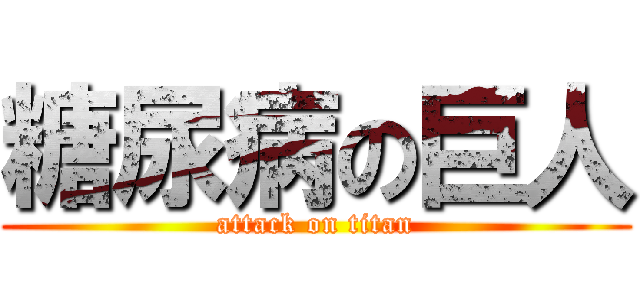 糖尿病の巨人
attack on titan